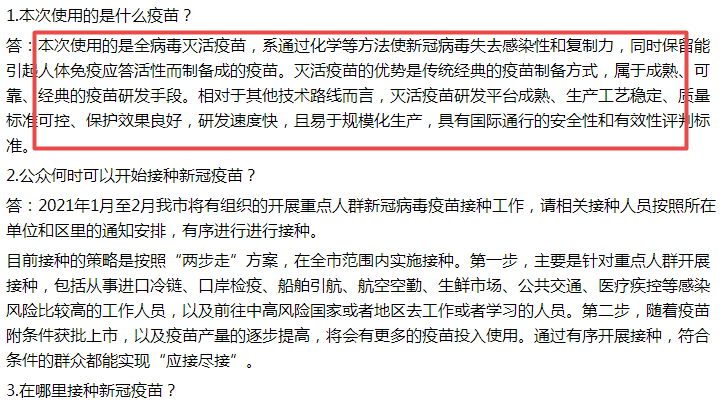 1.本次使用的是什么疫苗？

答：本次使用的是全病毒灭活疫苗，系通过化学等方法使新冠病毒失去感染性和复制力，同时保留能引起人体免疫应答活性而制备成的疫苗。灭活疫苗的优势是传统经典的疫苗制备方式，属于成熟、可靠、经典的疫苗研发手段。相对于其他技术路线而言，灭活疫苗研发平台成熟、生产工艺稳定、质量标准可控、保护效果良好，研发速度快，且易于规模化生产，具有国际通行的安全性和有效性评判标准。

2.公众何时可以开始接种新冠疫苗？

答：2021年1月至2月我市将有组织的开展重点人群新冠病毒疫苗接种工作，请相关接种人员按照所在单位和区里的通知安排，有序进行进行接种。

目前接种的策略是按照“两步走”方案，在全市范围内实施接种。第一步，主要是针对重点人群开展接种，包括从事进口冷链、口岸检疫、船舶引航、航空空勤、生鲜市场、公共交通、医疗疾控等感染风险比较高的工作人员，以及前往中高风险国家或者地区去工作或者学习的人员。第二步，随着疫苗附条件获批上市，以及疫苗产量的逐步提高，将会有更多的疫苗投入使用。通过有序开展接种，符合条件的群众都能实现“应接尽接”。

3.在哪里接种新冠疫苗？